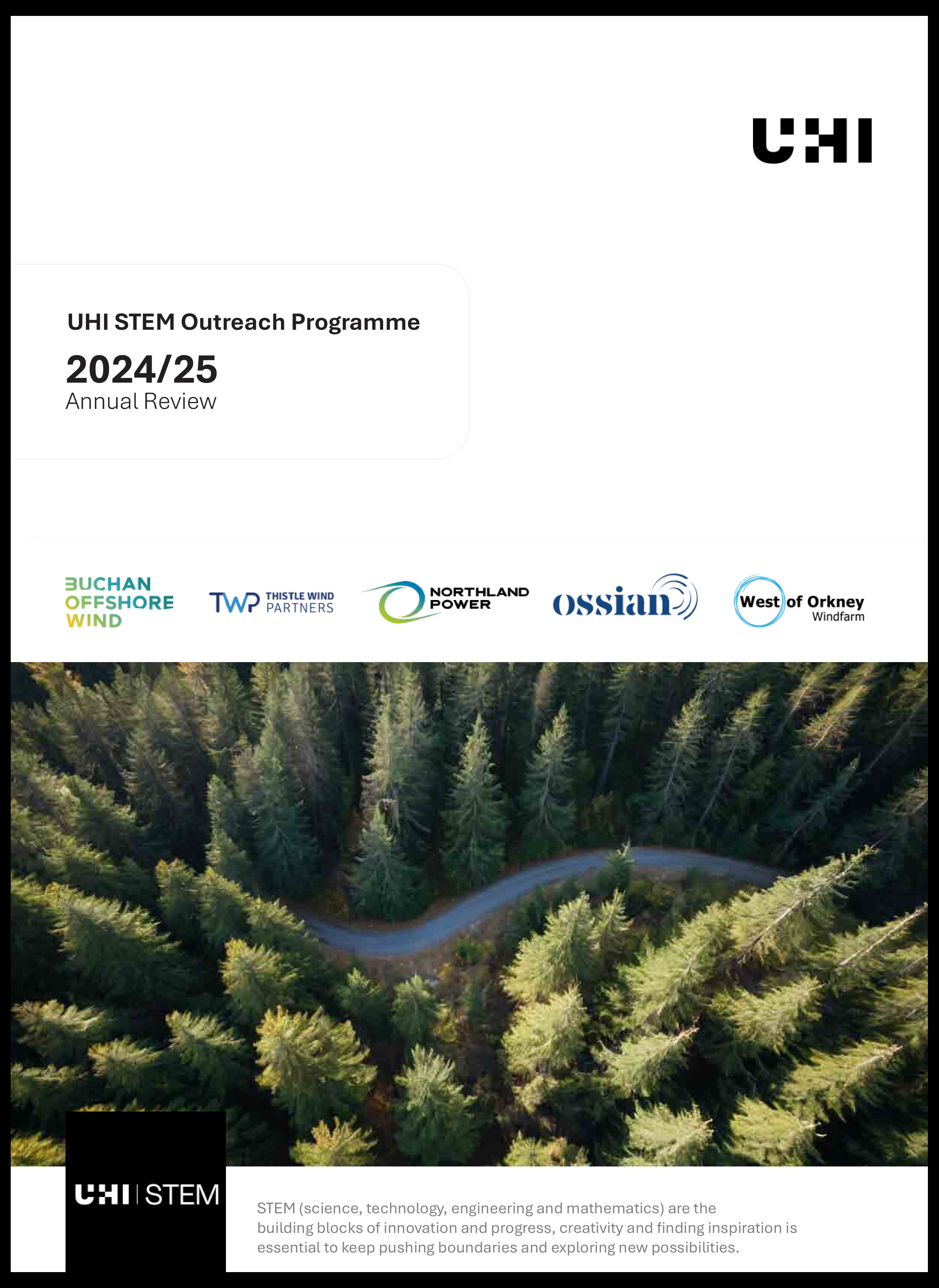 UHI

UHI STEM Outreach Programme

2024/25
Annual Review

BUCHAN OFFSHORE WIND

TWP THISTLE WIND PARTNERS

NORTHLAND POWER

ossian

West of Orkney Windfarm

UHI | STEM

STEM (science, technology, engineering and mathematics) are the building blocks of innovation and progress, creativity and finding inspiration is essential to keep pushing boundaries and exploring new possibilities.